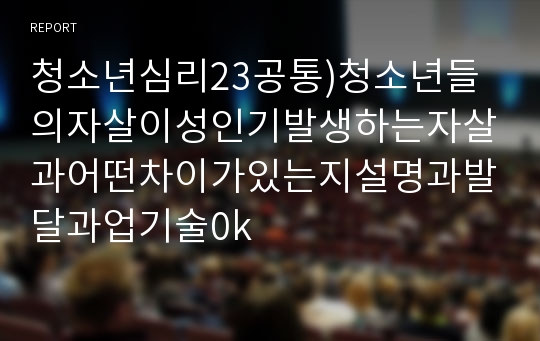 REPORT

청소년심리23공통)청소년들의자살이성인기발생하는자살과어떤차이가있는지설명과발달과업기술0k